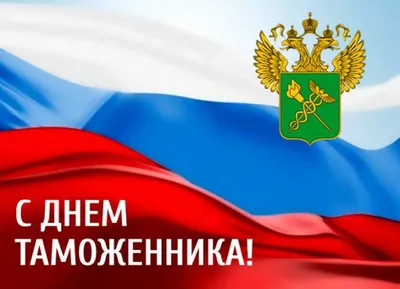 С ДНЕМ ТАМОЖЕННИКА!